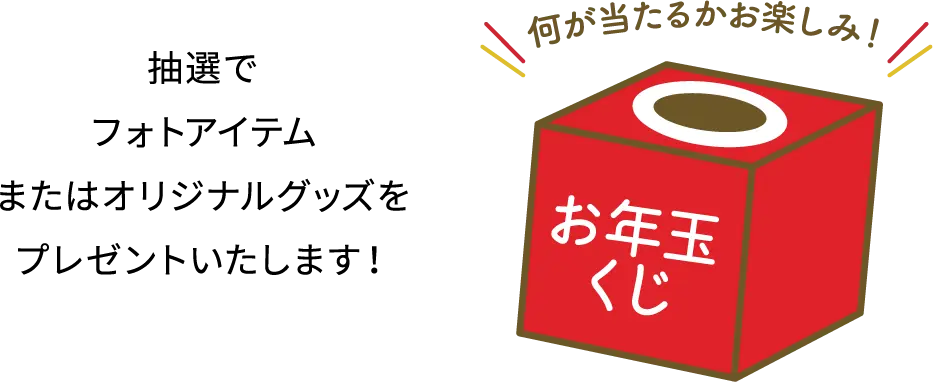 抽選で
フォトアイテム
またはオリジナルグッズを
プレゼントいたします！

何が当たるかお楽しみ！

お年玉
くじ